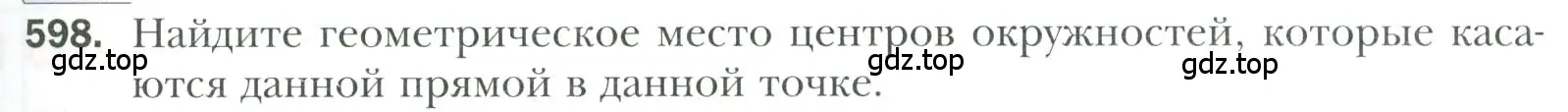 598. Найдите геометрическое место центров окружностей, которые касаются данной прямой в данной точке.

gdz.top gdz.top gdz.top